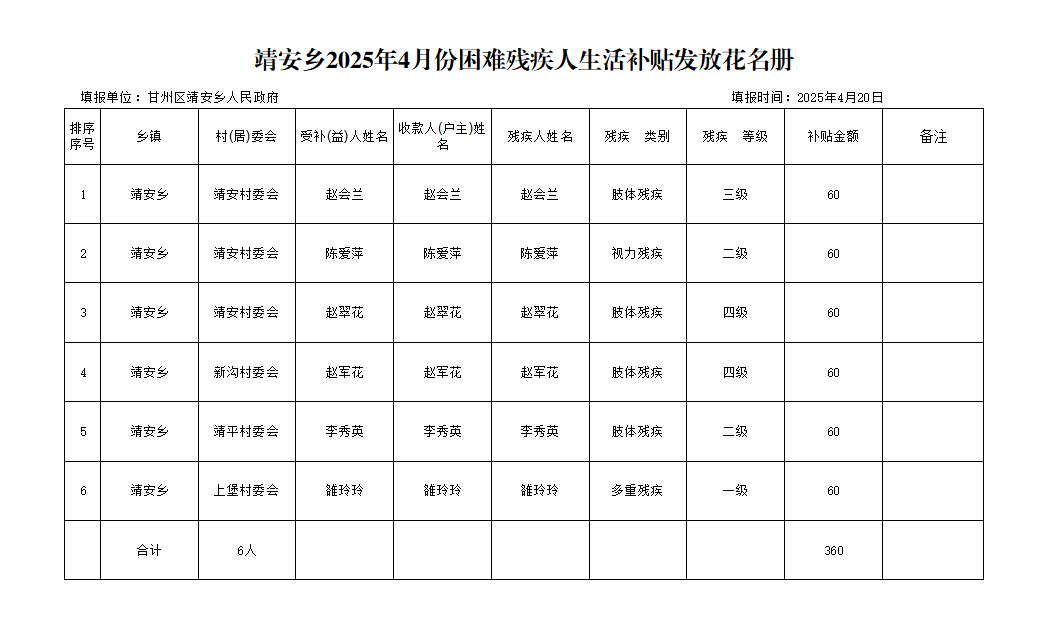 靖安乡2025年4月份困难残疾人生活补贴发放花名册

填报单位：甘州区靖安乡人民政府

填报时间：2025年4月20日

| 排序序号 | 乡镇 | 村(居)委会 | 受补(益)人姓名 | 收款人(户主)姓名 | 残疾人姓名 | 残疾　类别 | 残疾　等级 | 补贴金额 | 备注 |
|---|---|---|---|---|---|---|---|---|---|
| 1 | 靖安乡 | 靖安村委会 | 赵会兰 | 赵会兰 | 赵会兰 | 肢体残疾 | 三级 | 60 | |
| 2 | 靖安乡 | 靖安村委会 | 陈爱萍 | 陈爱萍 | 陈爱萍 | 视力残疾 | 二级 | 60 | |
| 3 | 靖安乡 | 靖安村委会 | 赵翠花 | 赵翠花 | 赵翠花 | 肢体残疾 | 四级 | 60 | |
| 4 | 靖安乡 | 新沟村委会 | 赵军花 | 赵军花 | 赵军花 | 肢体残疾 | 四级 | 60 | |
| 5 | 靖安乡 | 靖平村委会 | 李秀英 | 李秀英 | 李秀英 | 肢体残疾 | 二级 | 60 | |
| 6 | 靖安乡 | 上堡村委会 | 雒玲玲 | 雒玲玲 | 雒玲玲 | 多重残疾 | 一级 | 60 | |
| | 合计 | 6人 | | | | | | 360 | |